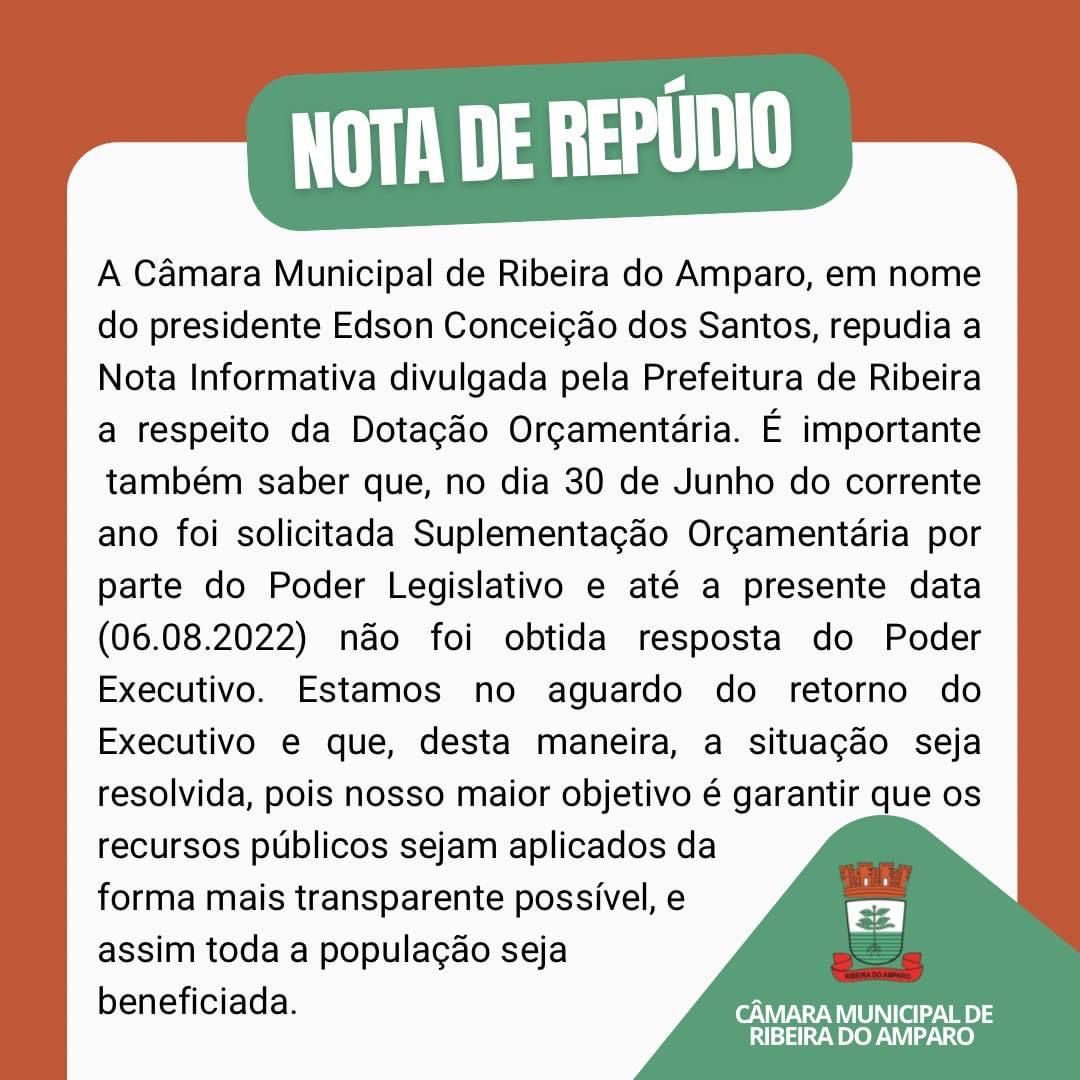 NOTA DE REPÚDIO

A Câmara Municipal de Ribeira do Amparo, em nome do presidente Edson Conceição dos Santos, repudia a Nota Informativa divulgada pela Prefeitura de Ribeira a respeito da Dotação Orçamentária. É importante também saber que, no dia 30 de Junho do corrente ano foi solicitada Suplementação Orçamentária por parte do Poder Legislativo e até a presente data (06.08.2022) não foi obtida resposta do Poder Executivo. Estamos no aguardo do retorno do Executivo e que, desta maneira, a situação seja resolvida, pois nosso maior objetivo é garantir que os recursos públicos sejam aplicados da forma mais transparente possível, e assim toda a população seja beneficiada.

RIBEIRA DO AMPARO

CÂMARA MUNICIPAL DE RIBEIRA DO AMPARO